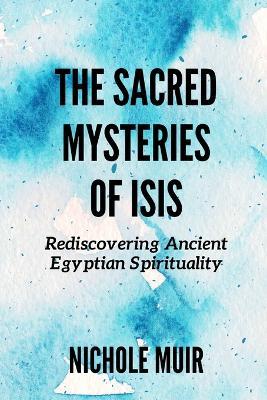 THE SACRED MYSTERIES OF ISIS

Rediscovering Ancient Egyptian Spirituality

NICHOLE MUIR